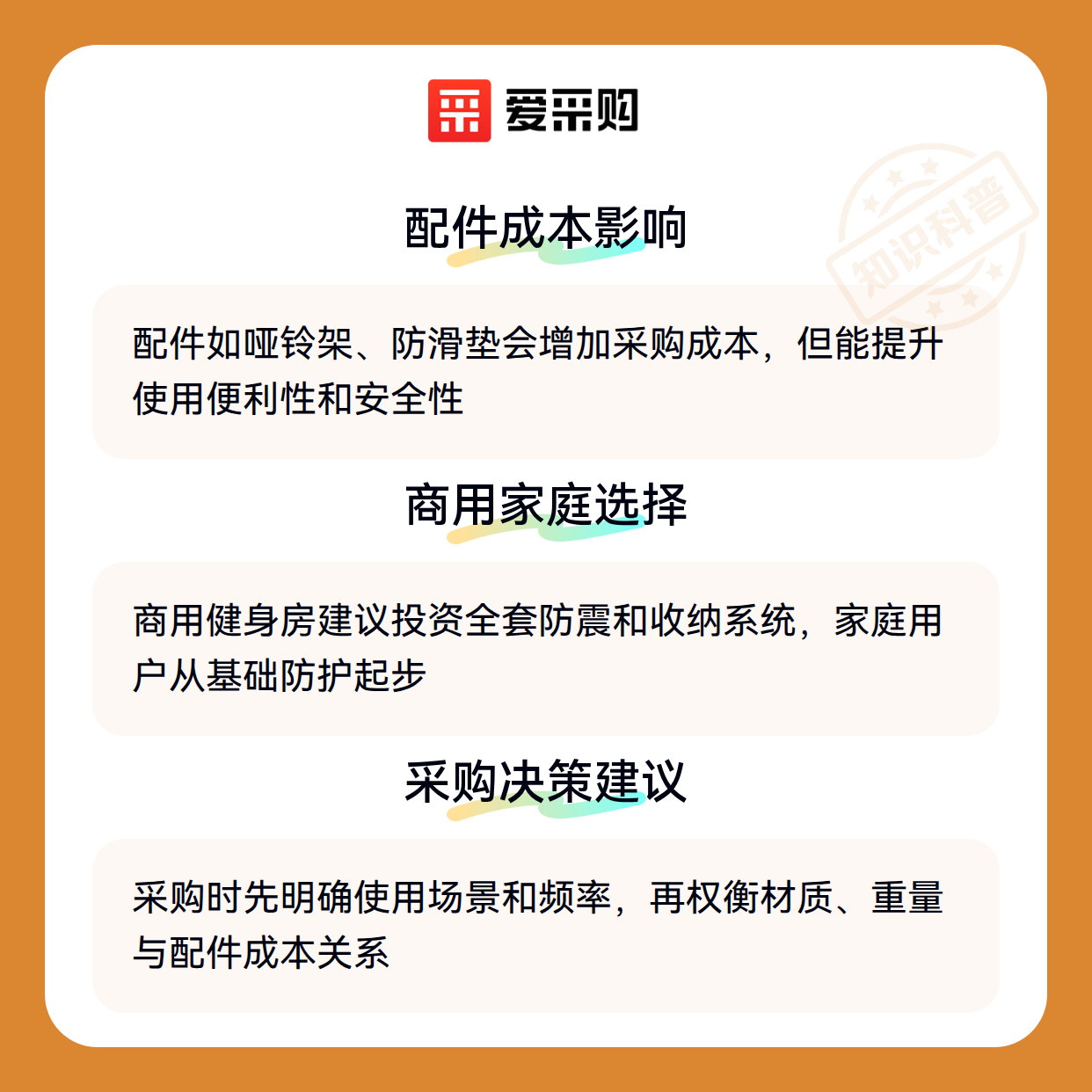 爱采购

配件成本影响

配件如哑铃架、防滑垫会增加采购成本，但能提升使用便利性和安全性

商用家庭选择

商用健身房建议投资全套防震和收纳系统，家庭用户从基础防护起步

采购决策建议

采购时先明确使用场景和频率，再权衡材质、重量与配件成本关系

知识科普